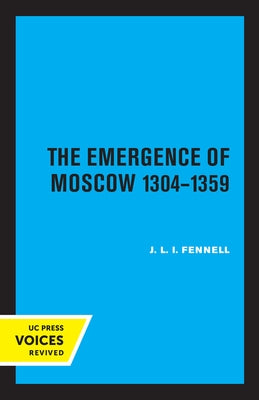 THE EMERGENCE OF MOSCOW 1304–1359

J. L. I. FENNELL

UC PRESS
VOICES
REVIVED